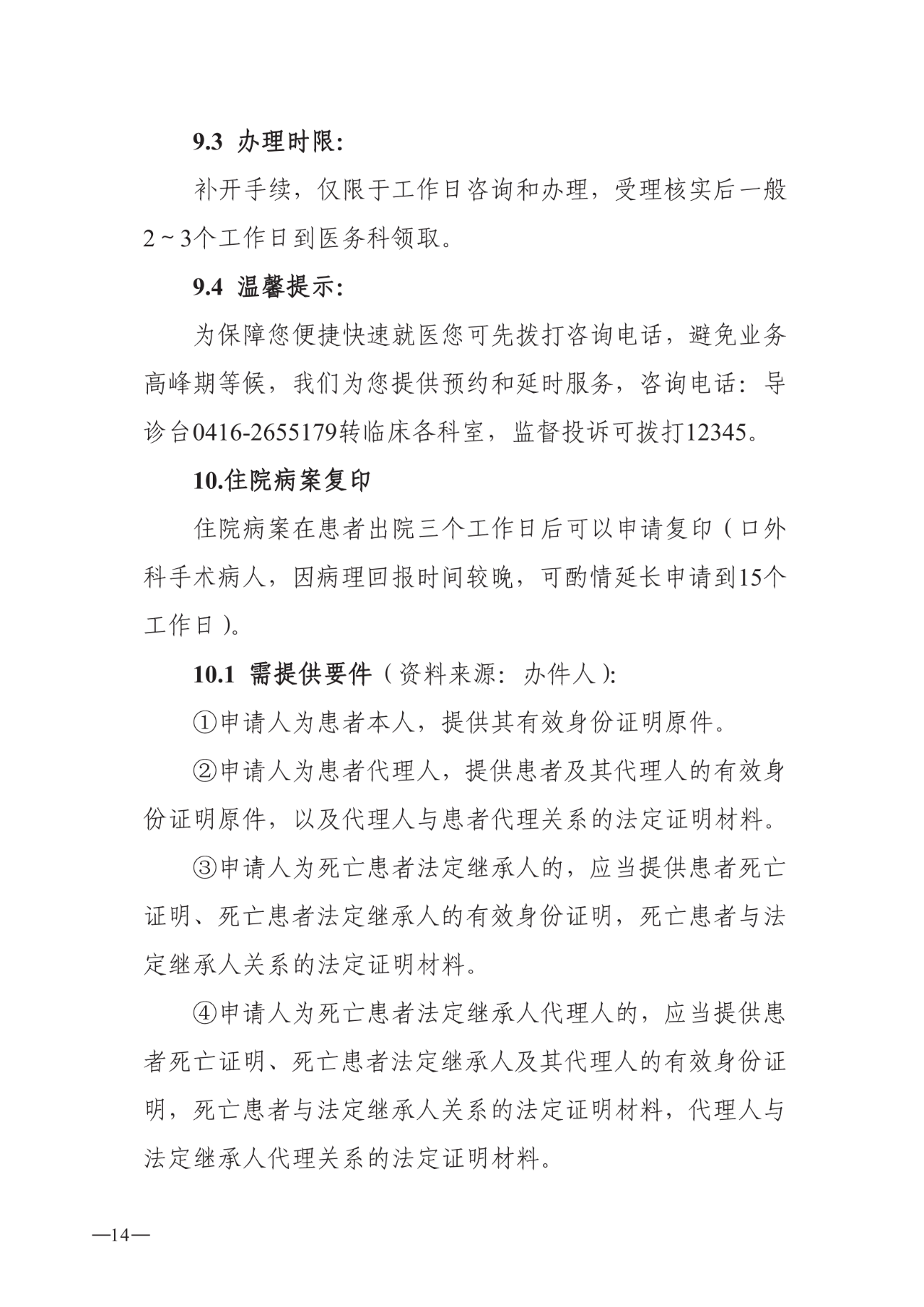 9.3 办理时限:

补开手续，仅限于工作日咨询和办理，受理核实后一般2～3个工作日到医务科领取。

9.4 温馨提示:

为保障您便捷快速就医您可先拨打咨询电话，避免业务高峰期等候，我们为您提供预约和延时服务，咨询电话：导诊台0416-2655179转临床各科室，监督投诉可拨打12345。

10.住院病案复印

住院病案在患者出院三个工作日后可以申请复印（口外科手术病人，因病理回报时间较晚，可酌情延长申请到15个工作日）。

10.1 需提供要件（资料来源：办件人）:

①申请人为患者本人，提供其有效身份证明原件。

②申请人为患者代理人，提供患者及其代理人的有效身份证明原件，以及代理人与患者代理关系的法定证明材料。

③申请人为死亡患者法定继承人的，应当提供患者死亡证明、死亡患者法定继承人的有效身份证明，死亡患者与法定继承人关系的法定证明材料。

④申请人为死亡患者法定继承人代理人的，应当提供患者死亡证明、死亡患者法定继承人及其代理人的有效身份证明，死亡患者与法定继承人关系的法定证明材料，代理人与法定继承人代理关系的法定证明材料。

—14—